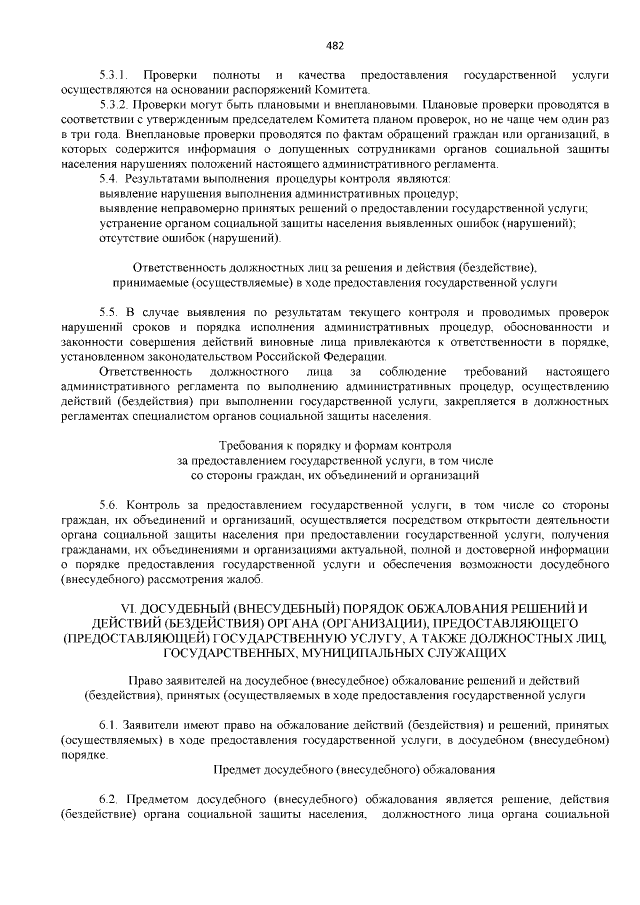 482

5.3.1. Проверки полноты и качества предоставления государственной услуги осуществляются на основании распоряжений Комитета.

5.3.2. Проверки могут быть плановыми и внеплановыми. Плановые проверки проводятся в соответствии с утвержденным председателем Комитета планом проверок, но не чаще чем один раз в три года. Внеплановые проверки проводятся по фактам обращений граждан или организаций, в которых содержится информация о допущенных сотрудниками органов социальной защиты населения нарушениях положений настоящего административного регламента.

5.4. Результатами выполнения процедуры контроля являются:

выявление нарушения выполнения административных процедур;

выявление неправомерно принятых решений о предоставлении государственной услуги;

устранение органом социальной защиты населения выявленных ошибок (нарушений);

отсутствие ошибок (нарушений).

Ответственность должностных лиц за решения и действия (бездействие), принимаемые (осуществляемые) в ходе предоставления государственной услуги

5.5. В случае выявления по результатам текущего контроля и проводимых проверок нарушений сроков и порядка исполнения административных процедур, обоснованности и законности совершения действий виновные лица привлекаются к ответственности в порядке, установленном законодательством Российской Федерации.

Ответственность должностного лица за соблюдение требований настоящего административного регламента по выполнению административных процедур, осуществлению действий (бездействия) при выполнении государственной услуги, закрепляется в должностных регламентах специалистом органов социальной защиты населения.

Требования к порядку и формам контроля за предоставлением государственной услуги, в том числе со стороны граждан, их объединений и организаций

5.6. Контроль за предоставлением государственной услуги, в том числе со стороны граждан, их объединений и организаций, осуществляется посредством открытости деятельности органа социальной защиты населения при предоставлении государственной услуги, получения гражданами, их объединениями и организациями актуальной, полной и достоверной информации о порядке предоставления государственной услуги и обеспечения возможности досудебного (внесудебного) рассмотрения жалоб.

VI. ДОСУДЕБНЫЙ (ВНЕСУДЕБНЫЙ) ПОРЯДОК ОБЖАЛОВАНИЯ РЕШЕНИЙ И ДЕЙСТВИЙ (БЕЗДЕЙСТВИЯ) ОРГАНА (ОРГАНИЗАЦИИ), ПРЕДОСТАВЛЯЮЩЕГО (ПРЕДОСТАВЛЯЮЩЕЙ) ГОСУДАРСТВЕННУЮ УСЛУГУ, А ТАКЖЕ ДОЛЖНОСТНЫХ ЛИЦ, ГОСУДАРСТВЕННЫХ, МУНИЦИПАЛЬНЫХ СЛУЖАЩИХ

Право заявителей на досудебное (внесудебное) обжалование решений и действий (бездействия), принятых (осуществляемых в ходе предоставления государственной услуги

6.1. Заявители имеют право на обжалование действий (бездействия) и решений, принятых (осуществляемых) в ходе предоставления государственной услуги, в досудебном (внесудебном) порядке.

Предмет досудебного (внесудебного) обжалования

6.2. Предметом досудебного (внесудебного) обжалования является решение, действия (бездействие) органа социальной защиты населения, должностного лица органа социальной